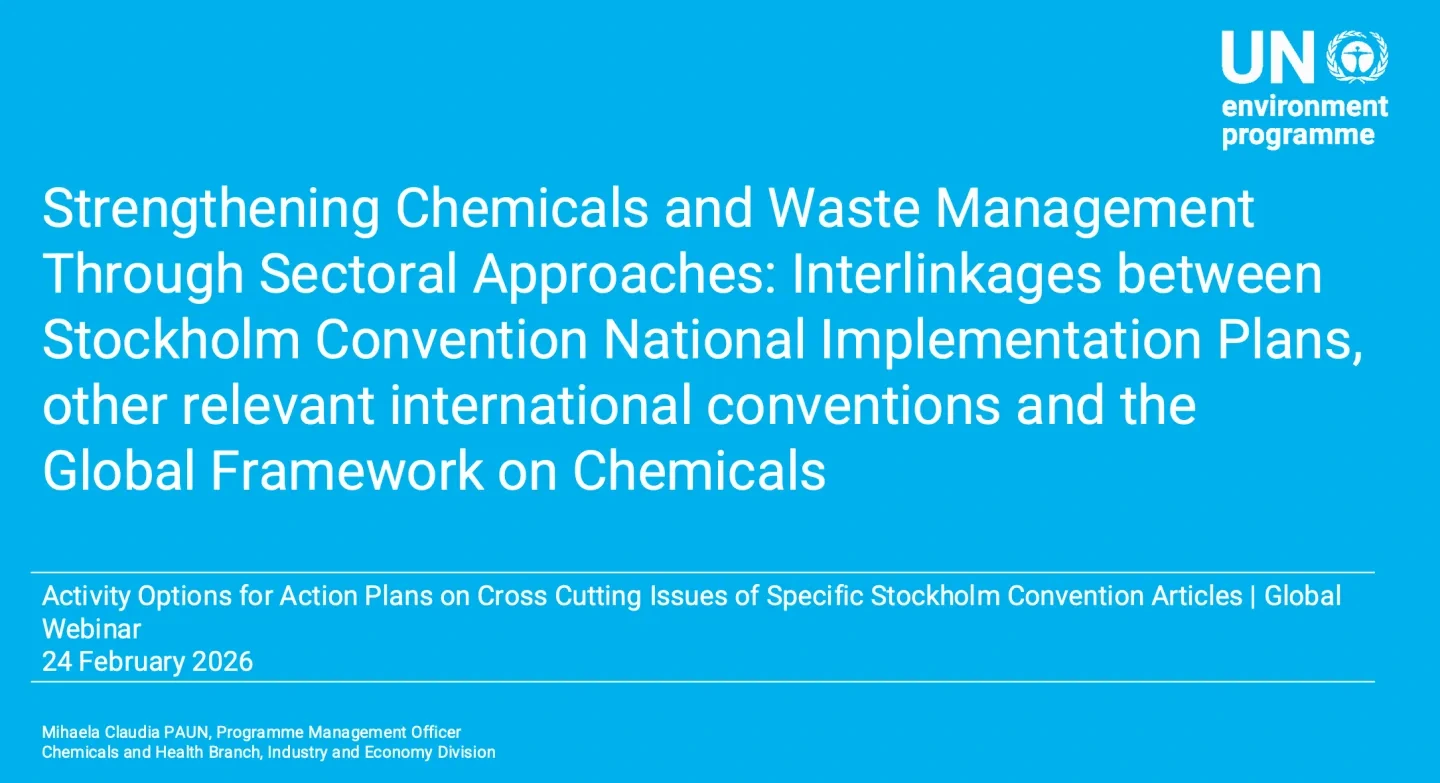 UN
environment
programme

Strengthening Chemicals and Waste Management Through Sectoral Approaches: Interlinkages between Stockholm Convention National Implementation Plans, other relevant international conventions and the Global Framework on Chemicals

Activity Options for Action Plans on Cross Cutting Issues of Specific Stockholm Convention Articles | Global Webinar
24 February 2026

Mihaela Claudia PAUN, Programme Management Officer
Chemicals and Health Branch, Industry and Economy Division